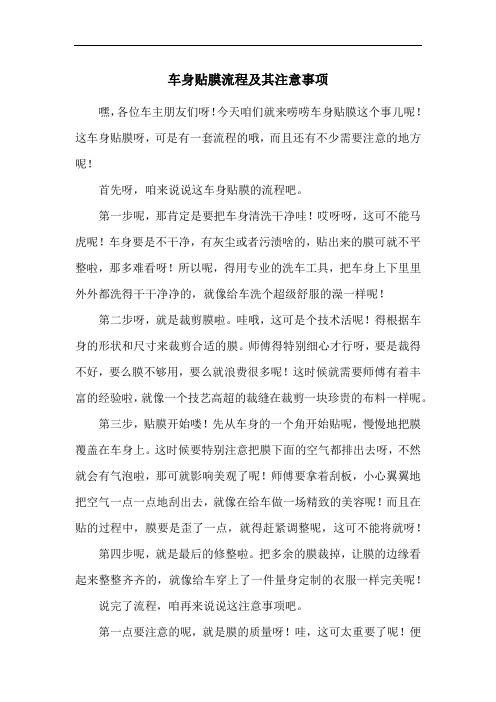 车身贴膜流程及其注意事项

嘿，各位车主朋友们呀！今天咱们就来唠唠车身贴膜这个事儿呢！这车身贴膜呀，可是有一套流程的哦，而且还有不少需要注意的地方呢！

首先呀，咱来说说这车身贴膜的流程吧。

第一步呢，那肯定是要把车身清洗干净哇！哎呀呀，这可不能马虎呢！车身要是不干净，有灰尘或者污渍啥的，贴出来的膜可就不平整啦，那多难看呀！所以呢，得用专业的洗车工具，把车身上下里里外外都洗得干干净净的，就像给车洗个超级舒服的澡一样呢！

第二步呀，就是裁剪膜啦。哇哦，这可是个技术活呢！得根据车身的形状和尺寸来裁剪合适的膜。师傅得特别细心才行呀，要是裁得不好，要么膜不够用，要么就浪费很多呢！这时候就需要师傅有着丰富的经验啦，就像一个技艺高超的裁缝在裁剪一块珍贵的布料一样呢。

第三步，贴膜开始喽！先从车身的一个角开始贴呢，慢慢地把膜覆盖在车身上。这时候要特别注意把膜下面的空气都排出去呀，不然就会有气泡啦，那可就影响美观了呢！师傅要拿着刮板，小心翼翼地把空气一点一点地刮出去，就像在给车做一场精致的美容呢！而且在贴的过程中，膜要是歪了一点，就得赶紧调整呢，这可不能将就呀！

第四步呢，就是最后的修整啦。把多余的膜裁掉，让膜的边缘看起来整整齐齐的，就像给车穿上了一件量身定制的衣服一样完美呢！

说完了流程，咱再来说说这注意事项吧。

第一点要注意的呢，就是膜的质量呀！哇，这可太重要了呢！便